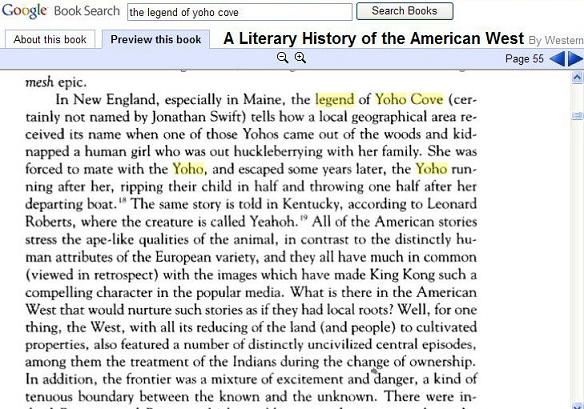 Google Book Search the legend of yoho cove Search Books

About this book Preview this book A Literary History of the American West By Western

Page 55

mesh epic.

In New England, especially in Maine, the legend of Yoho Cove (certainly not named by Jonathan Swift) tells how a local geographical area received its name when one of those Yohos came out of the woods and kidnapped a human girl who was out huckleberrying with her family. She was forced to mate with the Yoho, and escaped some years later, the Yoho running after her, ripping their child in half and throwing one half after her departing boat.$^{18}$ The same story is told in Kentucky, according to Leonard Roberts, where the creature is called Yeahoh.$^{19}$ All of the American stories stress the ape-like qualities of the animal, in contrast to the distinctly human attributes of the European variety, and they all have much in common (viewed in retrospect) with the images which have made King Kong such a compelling character in the popular media. What is there in the American West that would nurture such stories as if they had local roots? Well, for one thing, the West, with all its reducing of the land (and people) to cultivated properties, also featured a number of distinctly uncivilized central episodes, among them the treatment of the Indians during the change of ownership. In addition, the frontier was a mixture of excitement and danger, a kind of tenuous boundary between the known and the unknown. There were in-